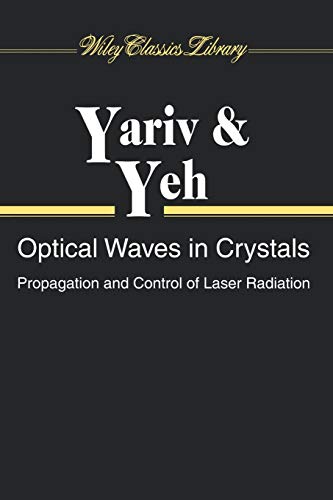 Wiley Classics Library

Yariv & Yeh

Optical Waves in Crystals

Propagation and Control of Laser Radiation